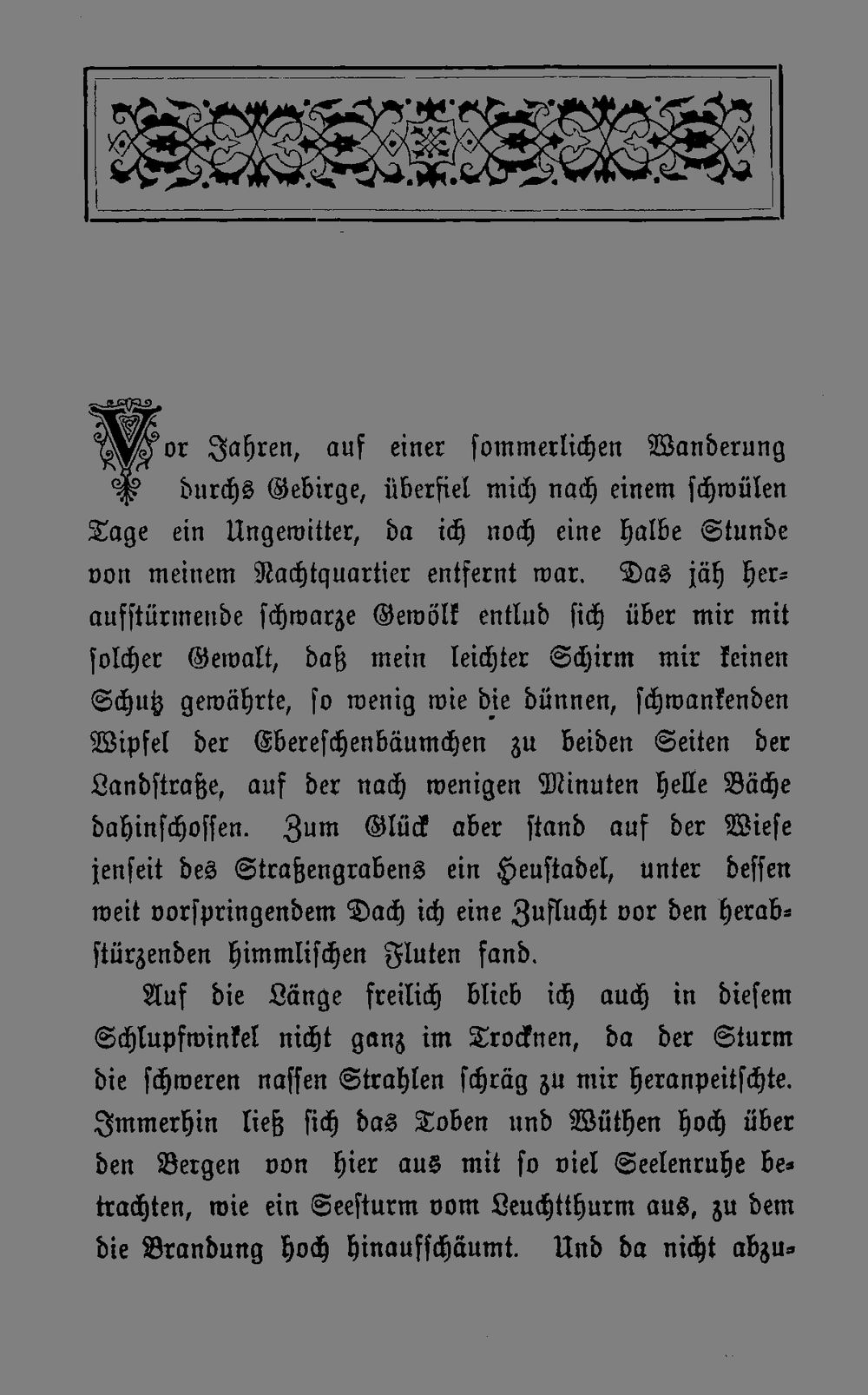 Vor Jahren, auf einer sommerlichen Wanderung durchs Gebirge, überfiel mich nach einem schwülen Tage ein Ungewitter, da ich noch eine halbe Stunde von meinem Nachtquartier entfernt war. Das jäh heraufstürmende schwarze Gewölk entlud sich über mir mit solcher Gewalt, daß mein leichter Schirm mir keinen Schutz gewährte, so wenig wie die dünnen, schwankenden Wipfel der Ebereschenbäumchen zu beiden Seiten der Landstraße, auf der nach wenigen Minuten helle Bäche dahinschossen. Zum Glück aber stand auf der Wiese jenseit des Straßengrabens ein Heustadel, unter dessen weit vorspringendem Dach ich eine Zuflucht vor den herabstürzenden himmlischen Fluten fand.

Auf die Länge freilich blieb ich auch in diesem Schlupfwinkel nicht ganz im Trocknen, da der Sturm die schweren nassen Strahlen schräg zu mir heranpeitschte. Immerhin ließ sich das Toben und Wüthen hoch über den Bergen von hier aus mit so viel Seelenruhe betrachten, wie ein Seesturm vom Leuchtthurm aus, zu dem die Brandung hoch hinaufschäumt. Und da nicht abzu-